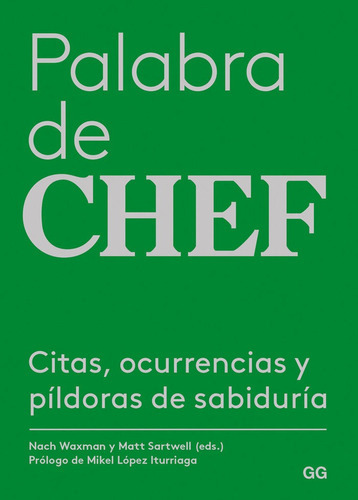 Palabra
de
CHEF

Citas, ocurrencias y píldoras de sabiduría

Nach Waxman y Matt Sartwell (eds.)
Prólogo de Mikel López Iturriaga

GG